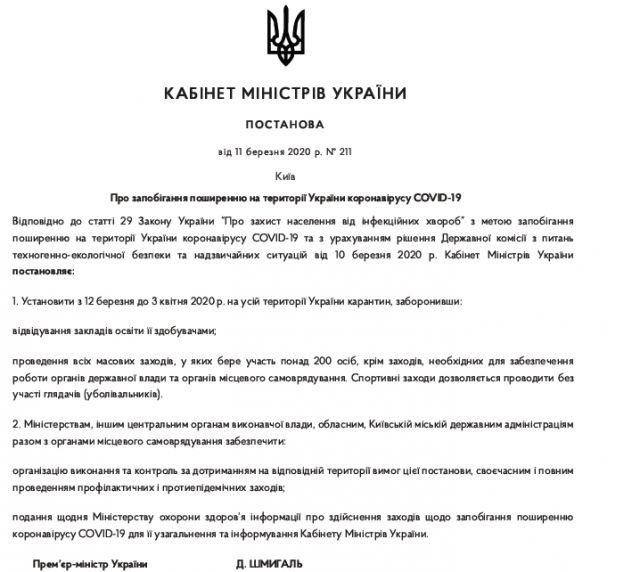 КАБІНЕТ МІНІСТРІВ УКРАЇНИ

ПОСТАНОВА

від 11 березня 2020 р. № 211

Київ

Про запобігання поширенню на території України коронавірусу COVID-19

Відповідно до статті 29 Закону України "Про захист населення від інфекційних хвороб" з метою запобігання поширенню на території України коронавірусу COVID-19 та з урахуванням рішення Державної комісії з питань техногенно-екологічної безпеки та надзвичайних ситуацій від 10 березня 2020 р. Кабінет Міністрів України постановляє:

1. Установити з 12 березня до 3 квітня 2020 р. на усій території України карантин, заборонивши:

відвідування закладів освіти її здобувачами;

проведення всіх масових заходів, у яких бере участь понад 200 осіб, крім заходів, необхідних для забезпечення роботи органів державної влади та органів місцевого самоврядування. Спортивні заходи дозволяється проводити без участі глядачів (уболівальників).

2. Міністерствам, іншим центральним органам виконавчої влади, обласним, Київській міській державним адміністраціям разом з органами місцевого самоврядування забезпечити:

організацію виконання та контроль за дотриманням на відповідній території вимог цієї постанови, своєчасним і повним проведенням профілактичних і протиепідемічних заходів;

подання щодня Міністерству охорони здоров'я інформації про здійснення заходів щодо запобігання поширенню коронавірусу COVID-19 для її узагальнення та інформування Кабінету Міністрів України.

Прем'єр-міністр України

Д. ШМИГАЛЬ